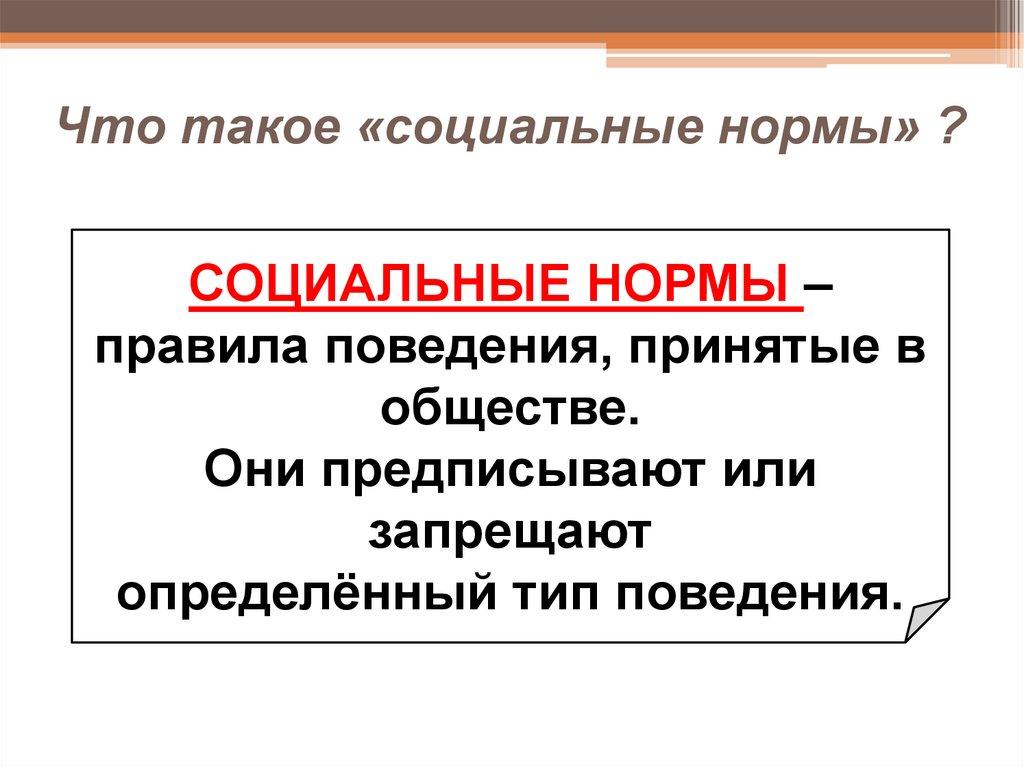 Что такое «социальные нормы» ?

СОЦИАЛЬНЫЕ НОРМЫ – правила поведения, принятые в обществе.
Они предписывают или запрещают определённый тип поведения.